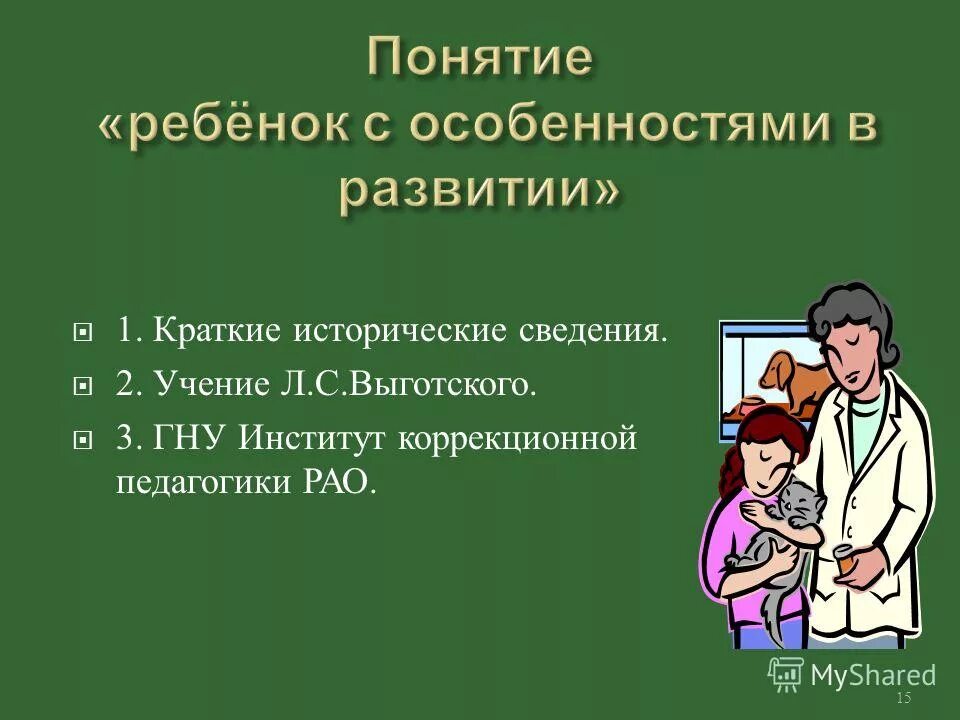 Понятие «ребёнок с особенностями в развитии»

1. Краткие исторические сведения.
2. Учение Л.С.Выготского.
3. ГНУ Институт коррекционной педагогики РАО.

MyShared
15